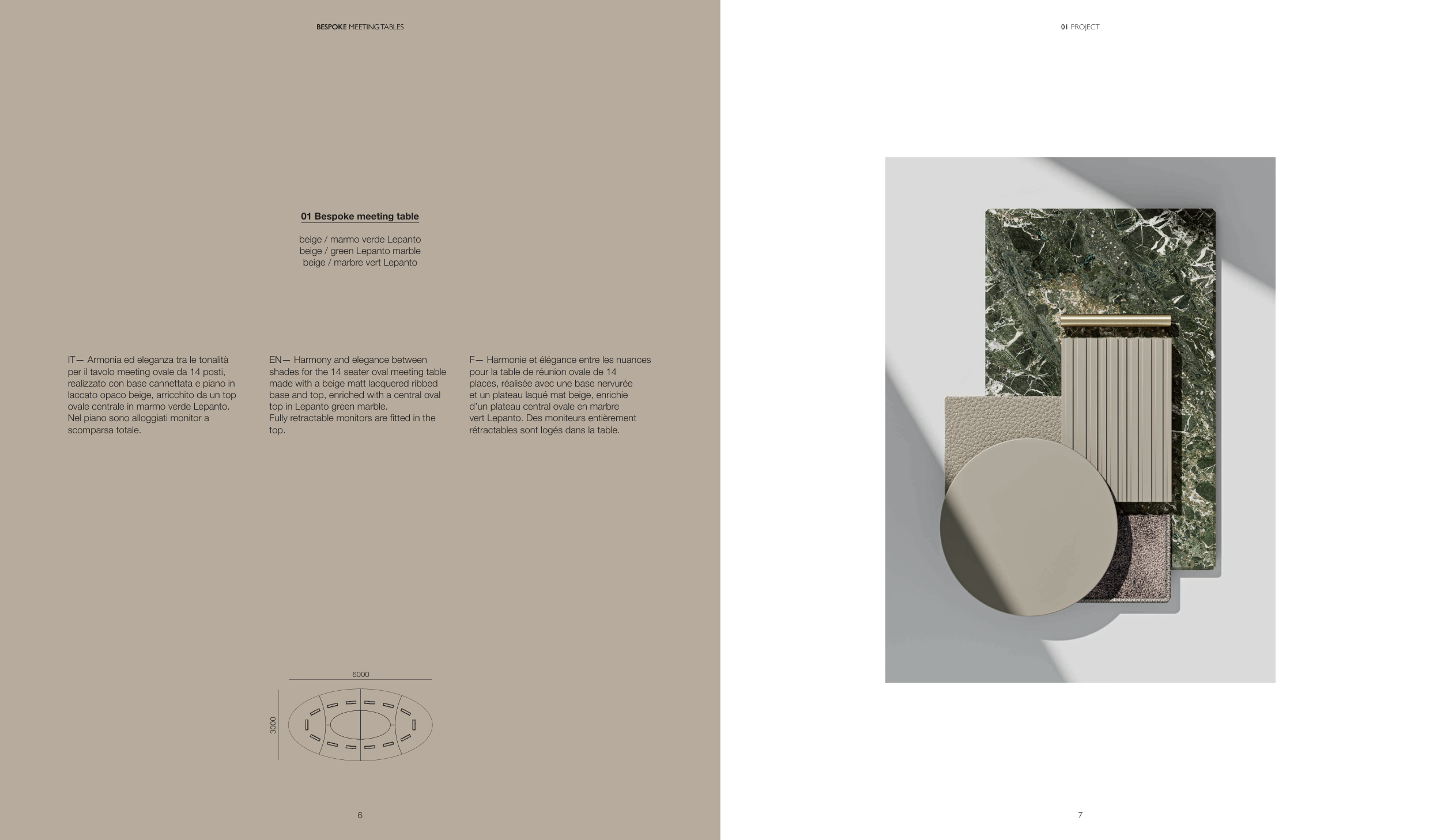 BESPOKE MEETING TABLES

01 Bespoke meeting table

beige / marmo verde Lepanto
beige / green Lepanto marble
beige / marbre vert Lepanto

IT— Armonia ed eleganza tra le tonalità per il tavolo meeting ovale da 14 posti, realizzato con base cannettata e piano in laccato opaco beige, arricchito da un top ovale centrale in marmo verde Lepanto. Nel piano sono alloggiati monitor a scomparsa totale.

EN— Harmony and elegance between shades for the 14 seater oval meeting table made with a beige matt lacquered ribbed base and top, enriched with a central oval top in Lepanto green marble.
Fully retractable monitors are fitted in the top.

F— Harmonie et élégance entre les nuances pour la table de réunion ovale de 14 places, réalisée avec une base nervurée et un plateau laqué mat beige, enrichie d'un plateau central ovale en marbre vert Lepanto. Des moniteurs entièrement rétractables sont logés dans la table.

6000

3000

6

01 PROJECT

7